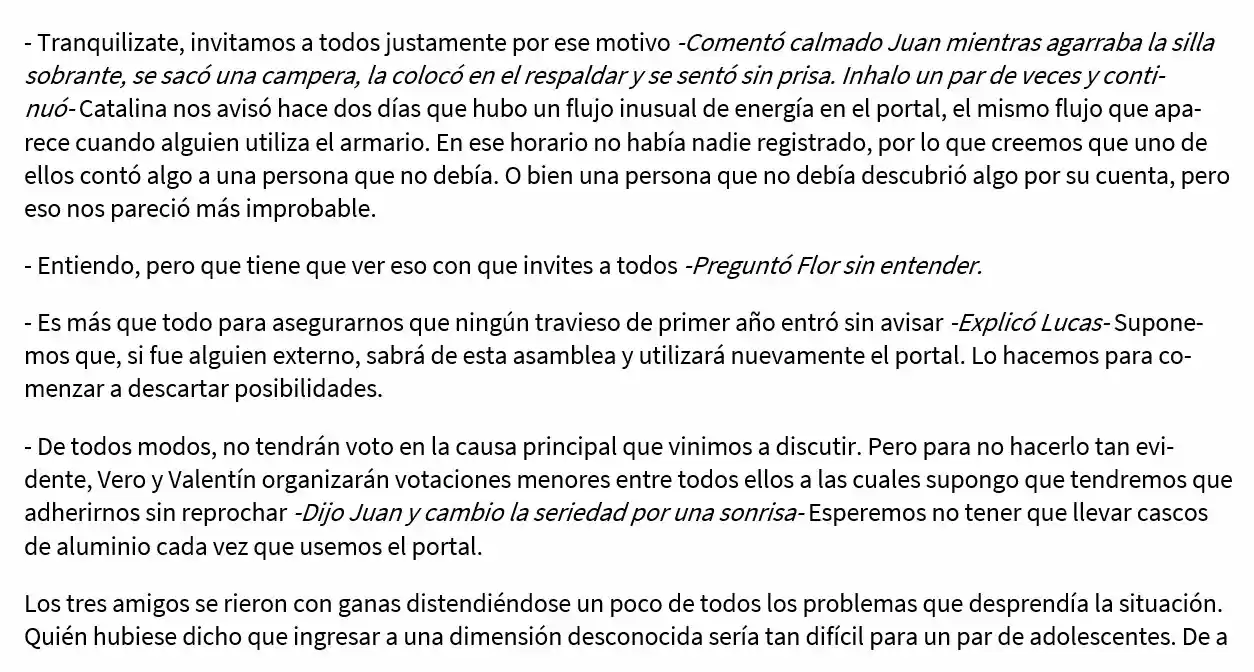 - Tranquilizate, invitamos a todos justamente por ese motivo -Comentó calmado Juan mientras agarraba la silla sobrante, se sacó una campera, la colocó en el respaldar y se sentó sin prisa. Inhalo un par de veces y continuó- Catalina nos avisó hace dos días que hubo un flujo inusual de energía en el portal, el mismo flujo que aparece cuando alguien utiliza el armario. En ese horario no había nadie registrado, por lo que creemos que uno de ellos contó algo a una persona que no debía. O bien una persona que no debía descubrió algo por su cuenta, pero eso nos pareció más improbable.

- Entiendo, pero que tiene que ver eso con que invites a todos -Preguntó Flor sin entender.

- Es más que todo para asegurarnos que ningún travieso de primer año entró sin avisar -Explicó Lucas- Suponemos que, si fue alguien externo, sabrá de esta asamblea y utilizará nuevamente el portal. Lo hacemos para comenzar a descartar posibilidades.

- De todos modos, no tendrán voto en la causa principal que vinimos a discutir. Pero para no hacerlo tan evidente, Vero y Valentín organizarán votaciones menores entre todos ellos a las cuales supongo que tendremos que adherirnos sin reprochar -Dijo Juan y cambio la seriedad por una sonrisa- Esperemos no tener que llevar cascos de aluminio cada vez que usemos el portal.

Los tres amigos se rieron con ganas distendiéndose un poco de todos los problemas que desprendía la situación. Quién hubiese dicho que ingresar a una dimensión desconocida sería tan difícil para un par de adolescentes. De a